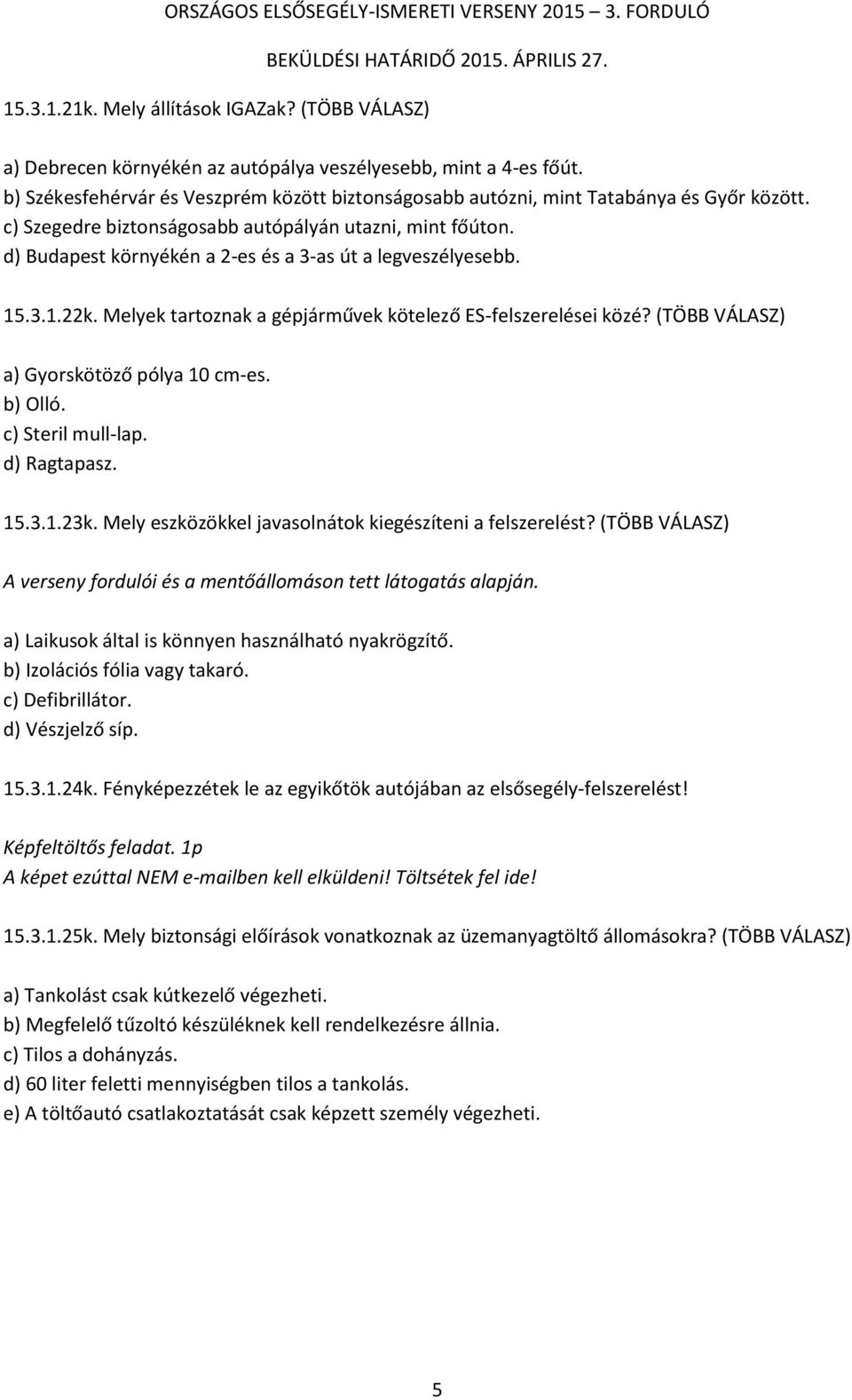 ORSZÁGOS ELSŐSEGÉLY-ISMERETI VERSENY 2015 – 3. FORDULÓ
BEKÜLDÉSI HATÁRIDŐ 2015. ÁPRILIS 27.

15.3.1.21k. Mely állítások IGAZak? (TÖBB VÁLASZ)

a) Debrecen környékén az autópálya veszélyesebb, mint a 4-es főút.
b) Székesfehérvár és Veszprém között biztonságosabb autózni, mint Tatabánya és Győr között.
c) Szegedre biztonságosabb autópályán utazni, mint főúton.
d) Budapest környékén a 2-es és a 3-as út a legveszélyesebb.

15.3.1.22k. Melyek tartoznak a gépjárművek kötelező ES-felszerelései közé? (TÖBB VÁLASZ)

a) Gyorskötöző pólya 10 cm-es.
b) Olló.
c) Steril mull-lap.
d) Ragtapasz.

15.3.1.23k. Mely eszközökkel javasolnátok kiegészíteni a felszerelést? (TÖBB VÁLASZ)

A verseny fordulói és a mentőállomáson tett látogatás alapján.

a) Laikusok által is könnyen használható nyakrögzítő.
b) Izolációs fólia vagy takaró.
c) Defibrillátor.
d) Vészjelző síp.

15.3.1.24k. Fényképezzétek le az egyikőtök autójában az elsősegély-felszerelést!

Képfeltöltős feladat. 1p
A képet ezúttal NEM e-mailben kell elküldeni! Töltsétek fel ide!

15.3.1.25k. Mely biztonsági előírások vonatkoznak az üzemanyagtöltő állomásokra? (TÖBB VÁLASZ)

a) Tankolást csak kútkezelő végezheti.
b) Megfelelő tűzoltó készüléknek kell rendelkezésre állnia.
c) Tilos a dohányzás.
d) 60 liter feletti mennyiségben tilos a tankolás.
e) A töltőautó csatlakoztatását csak képzett személy végezheti.

5